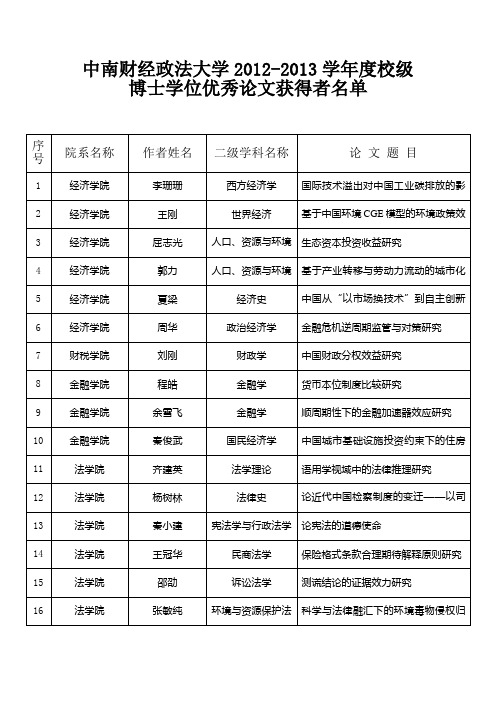 中南财经政法大学 2012-2013 学年度校级
博士学位优秀论文获得者名单

| 序号 | 院系名称 | 作者姓名 | 二级学科名称 | 论 文 题 目 |
|---|---|---|---|---|
| 1 | 经济学院 | 李珊珊 | 西方经济学 | 国际技术溢出对中国工业碳排放的影 |
| 2 | 经济学院 | 王刚 | 世界经济 | 基于中国环境 CGE 模型的环境政策效 |
| 3 | 经济学院 | 屈志光 | 人口、资源与环境 | 生态资本投资收益研究 |
| 4 | 经济学院 | 郭力 | 人口、资源与环境 | 基于产业转移与劳动力流动的城市化 |
| 5 | 经济学院 | 夏梁 | 经济史 | 中国从"以市场换技术"到自主创新 |
| 6 | 经济学院 | 周华 | 政治经济学 | 金融危机逆周期监管与对策研究 |
| 7 | 财税学院 | 刘刚 | 财政学 | 中国财政分权效益研究 |
| 8 | 金融学院 | 程皓 | 金融学 | 货币本位制度比较研究 |
| 9 | 金融学院 | 余雪飞 | 金融学 | 顺周期性下的金融加速器效应研究 |
| 10 | 金融学院 | 秦俊武 | 国民经济学 | 中国城市基础设施投资约束下的住房 |
| 11 | 法学院 | 齐建英 | 法学理论 | 语用学视域中的法律推理研究 |
| 12 | 法学院 | 杨树林 | 法律史 | 论近代中国检察制度的变迁——以司 |
| 13 | 法学院 | 秦小建 | 宪法学与行政法学 | 论宪法的道德使命 |
| 14 | 法学院 | 王冠华 | 民商法学 | 保险格式条款合理期待解释原则研究 |
| 15 | 法学院 | 邵劭 | 诉讼法学 | 测谎结论的证据效力研究 |
| 16 | 法学院 | 张敏纯 | 环境与资源保护法 | 科学与法律融汇下的环境毒物侵权归 |